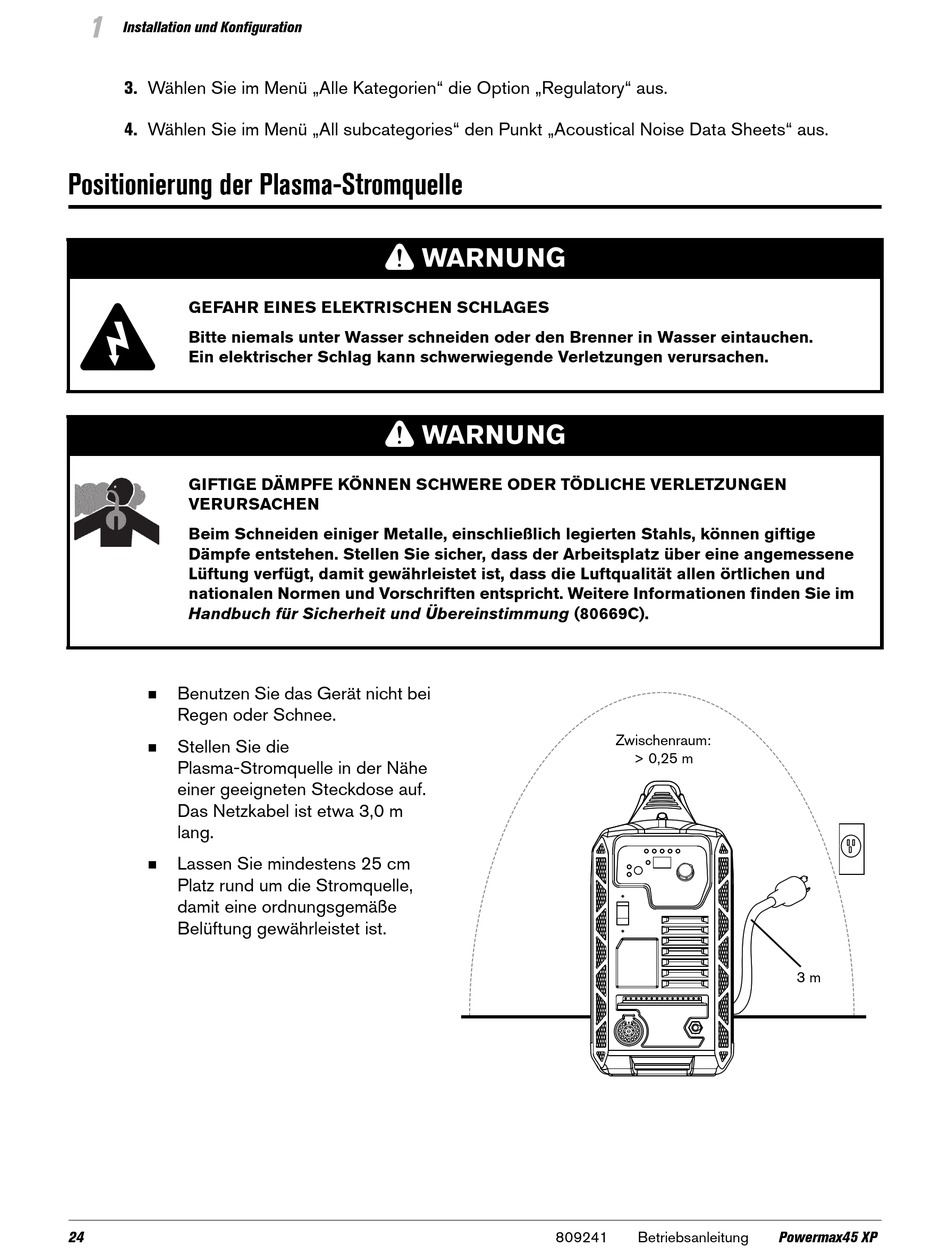 1 Installation und Konfiguration

3. Wählen Sie im Menü „Alle Kategorien“ die Option „Regulatory“ aus.

4. Wählen Sie im Menü „All subcategories“ den Punkt „Acoustical Noise Data Sheets“ aus.

Positionierung der Plasma-Stromquelle

WARNUNG

GEFAHR EINES ELEKTRISCHEN SCHLAGES

Bitte niemals unter Wasser schneiden oder den Brenner in Wasser eintauchen. Ein elektrischer Schlag kann schwerwiegende Verletzungen verursachen.

WARNUNG

GIFTIGE DÄMPFE KÖNNEN SCHWERE ODER TÖDLICHE VERLETZUNGEN VERURSACHEN

Beim Schneiden einiger Metalle, einschließlich legierten Stahls, können giftige Dämpfe entstehen. Stellen Sie sicher, dass der Arbeitsplatz über eine angemessene Lüftung verfügt, damit gewährleistet ist, dass die Luftqualität allen örtlichen und nationalen Normen und Vorschriften entspricht. Weitere Informationen finden Sie im Handbuch für Sicherheit und Übereinstimmung (80669C).

■ Benutzen Sie das Gerät nicht bei Regen oder Schnee.

■ Stellen Sie die Plasma-Stromquelle in der Nähe einer geeigneten Steckdose auf. Das Netzkabel ist etwa 3,0 m lang.

■ Lassen Sie mindestens 25 cm Platz rund um die Stromquelle, damit eine ordnungsgemäße Belüftung gewährleistet ist.

Zwischenraum: > 0,25 m

3 m

24 809241 Betriebsanleitung Powermax45 XP